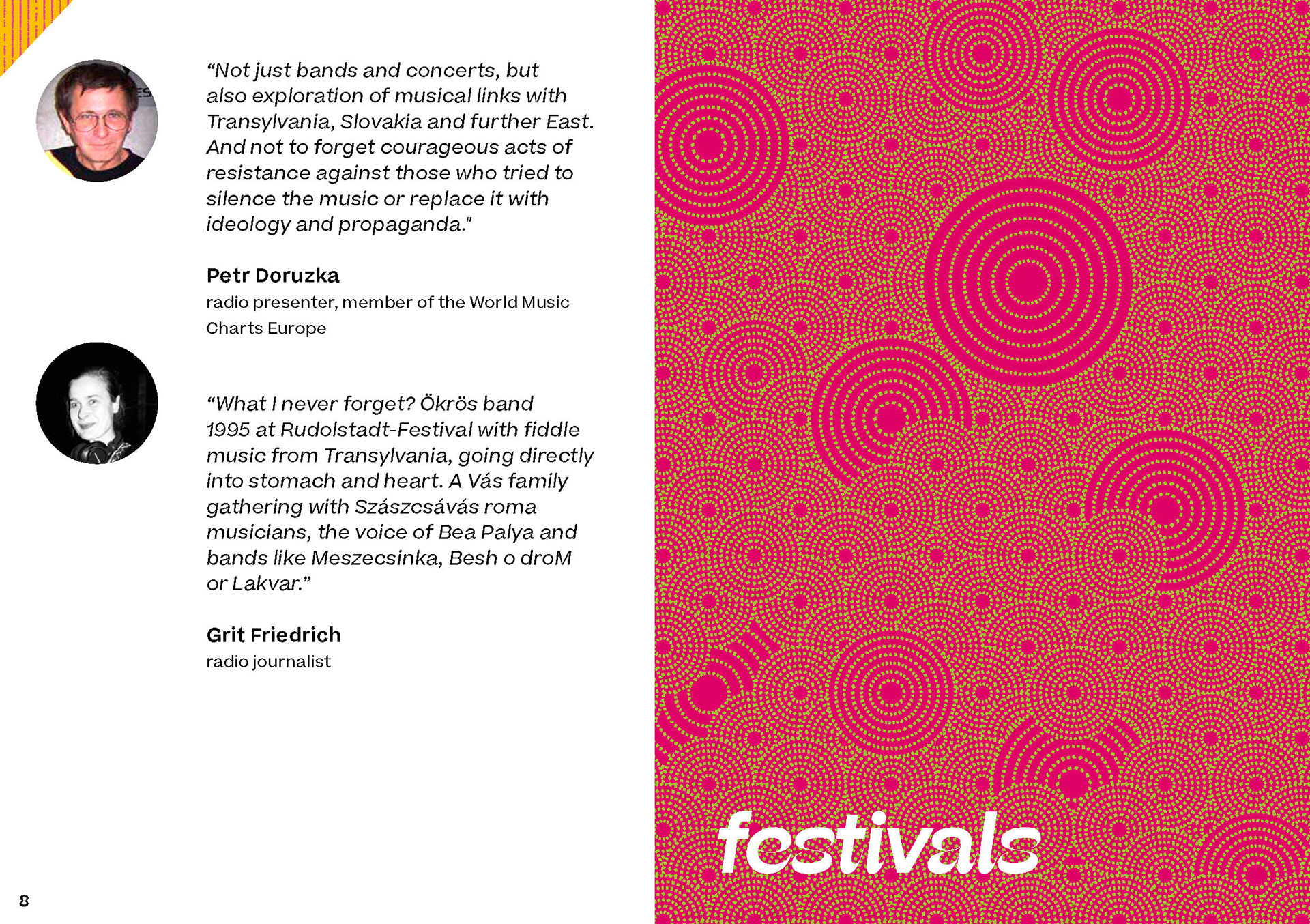 "Not just bands and concerts, but also exploration of musical links with Transylvania, Slovakia and further East. And not to forget courageous acts of resistance against those who tried to silence the music or replace it with ideology and propaganda."

Petr Doruzka
radio presenter, member of the World Music Charts Europe

"What I never forget? Ökrös band 1995 at Rudolstadt-Festival with fiddle music from Transylvania, going directly into stomach and heart. A Vás family gathering with Szászcsávás roma musicians, the voice of Bea Palya and bands like Meszecsinka, Besh o droM or Lakvar."

Grit Friedrich
radio journalist

8

festivals